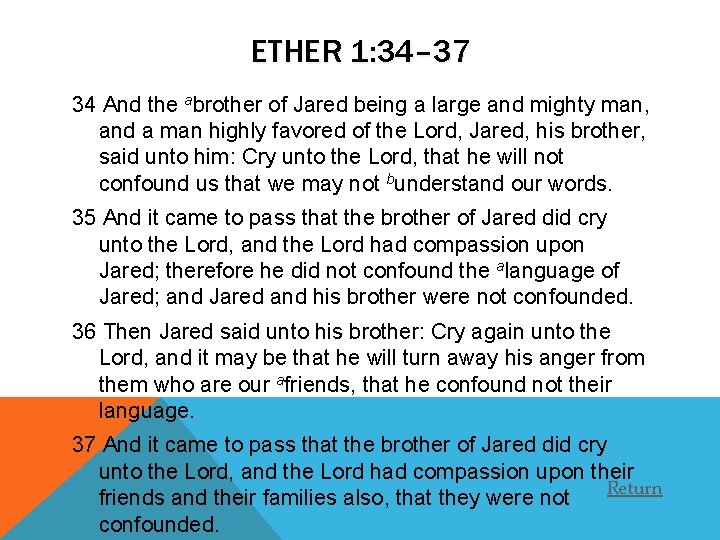 ETHER 1:34–37

34 And the $^{a}$brother of Jared being a large and mighty man, and a man highly favored of the Lord, Jared, his brother, said unto him: Cry unto the Lord, that he will not confound us that we may not $^{b}$understand our words.

35 And it came to pass that the brother of Jared did cry unto the Lord, and the Lord had compassion upon Jared; therefore he did not confound the $^{a}$language of Jared; and Jared and his brother were not confounded.

36 Then Jared said unto his brother: Cry again unto the Lord, and it may be that he will turn away his anger from them who are our $^{a}$friends, that he confound not their language.

37 And it came to pass that the brother of Jared did cry unto the Lord, and the Lord had compassion upon their friends and their families also, that they were not confounded.

Return